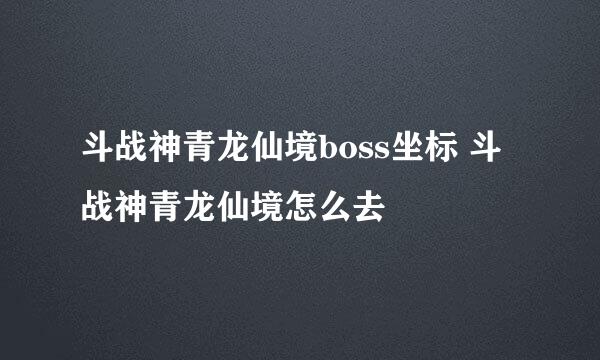 斗战神青龙仙境boss坐标 斗战神青龙仙境怎么去